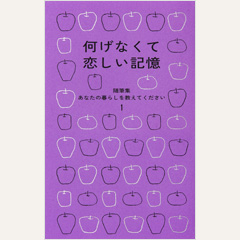 何げなくて
恋しい記憶

随筆集
あなたの暮らしを教えてください
1